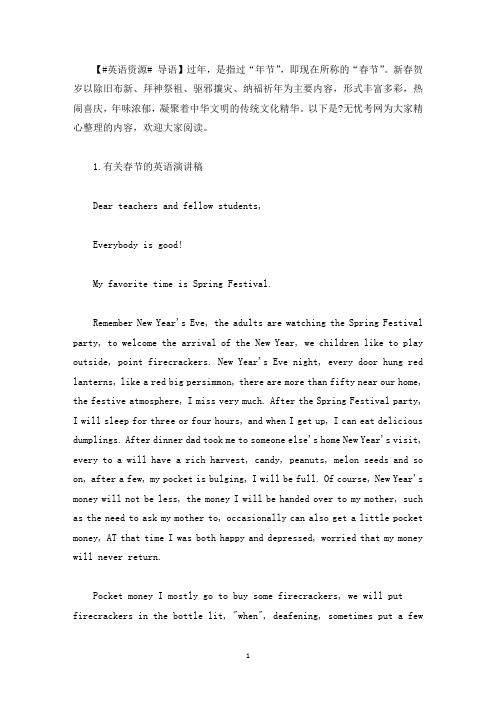 【#英语资源# 导语】过年，是指过“年节”，即现在所称的“春节”。新春贺岁以除旧布新、拜神祭祖、驱邪攘灾、纳福祈年为主要内容，形式丰富多彩，热闹喜庆，年味浓郁，凝聚着中华文明的传统文化精华。以下是?无忧考网为大家精心整理的内容，欢迎大家阅读。

1.有关春节的英语演讲稿

Dear teachers and fellow students,

Everybody is good!

My favorite time is Spring Festival.

Remember New Year's Eve, the adults are watching the Spring Festival party, to welcome the arrival of the New Year, we children like to play outside, point firecrackers. New Year's Eve night, every door hung red lanterns, like a red big persimmon, there are more than fifty near our home, the festive atmosphere, I miss very much. After the Spring Festival party, I will sleep for three or four hours, and when I get up, I can eat delicious dumplings. After dinner dad took me to someone else's home New Year's visit, every to a will have a rich harvest, candy, peanuts, melon seeds and so on, after a few, my pocket is bulging, I will be full. Of course, New Year's money will not be less, the money I will be handed over to my mother, such as the need to ask my mother to, occasionally can also get a little pocket money, AT that time I was both happy and depressed, worried that my money will never return.

Pocket money I mostly go to buy some firecrackers, we will put firecrackers in the bottle lit, "when", deafening, sometimes put a few

1